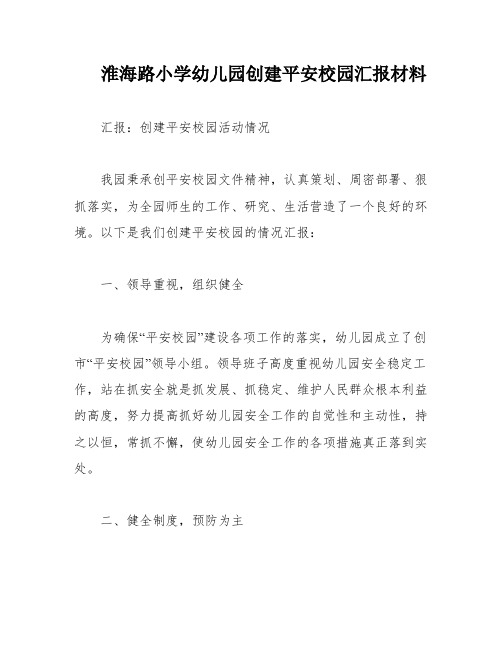 淮海路小学幼儿园创建平安校园汇报材料

汇报：创建平安校园活动情况

我园秉承创平安校园文件精神，认真策划、周密部署、狠抓落实，为全园师生的工作、研究、生活营造了一个良好的环境。以下是我们创建平安校园的情况汇报：

一、领导重视，组织健全

为确保“平安校园”建设各项工作的落实，幼儿园成立了创市“平安校园”领导小组。领导班子高度重视幼儿园安全稳定工作，站在抓安全就是抓发展、抓稳定、维护人民群众根本利益的高度，努力提高抓好幼儿园安全工作的自觉性和主动性，持之以恒，常抓不懈，使幼儿园安全工作的各项措施真正落到实处。

二、健全制度，预防为主